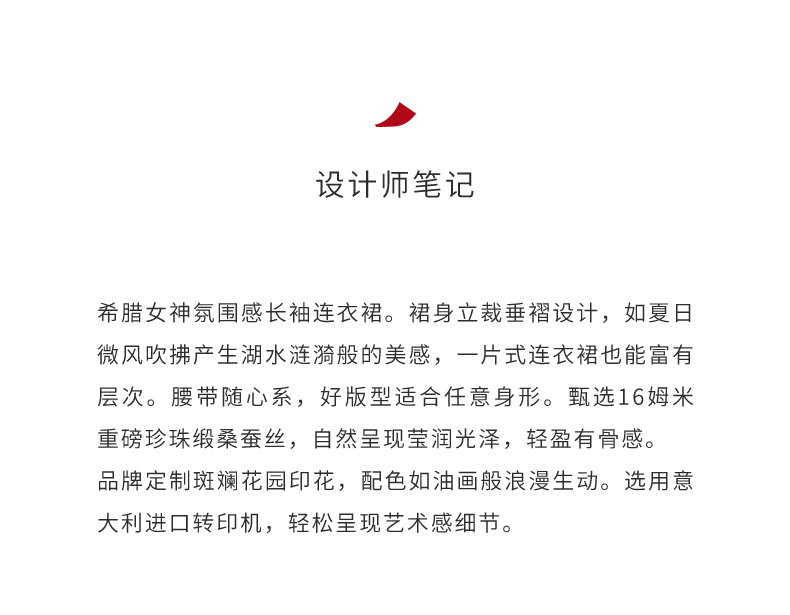 设计师笔记

希腊女神氛围感长袖连衣裙。裙身立裁垂褶设计，如夏日微风吹拂产生湖水涟漪般的美感，一片式连衣裙也能富有层次。腰带随心系，好版型适合任意身形。甄选16姆米重磅珍珠缎桑蚕丝，自然呈现莹润光泽，轻盈有骨感。
品牌定制斑斓花园印花，配色如油画般浪漫生动。选用意大利进口转印机，轻松呈现艺术感细节。